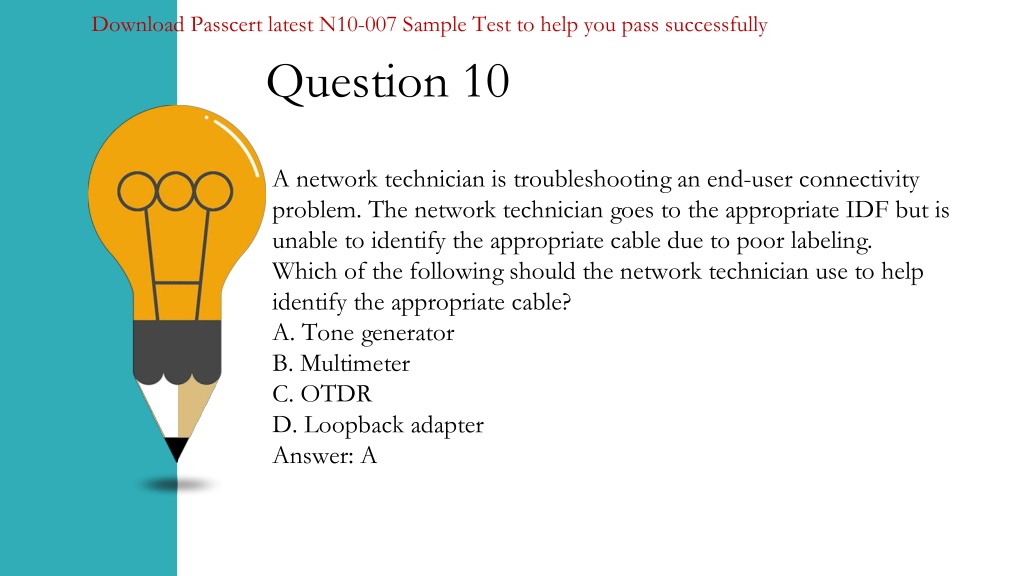 Download Passcert latest N10-007 Sample Test to help you pass successfully

Question 10

A network technician is troubleshooting an end-user connectivity problem. The network technician goes to the appropriate IDF but is unable to identify the appropriate cable due to poor labeling. Which of the following should the network technician use to help identify the appropriate cable?
A. Tone generator
B. Multimeter
C. OTDR
D. Loopback adapter
Answer: A